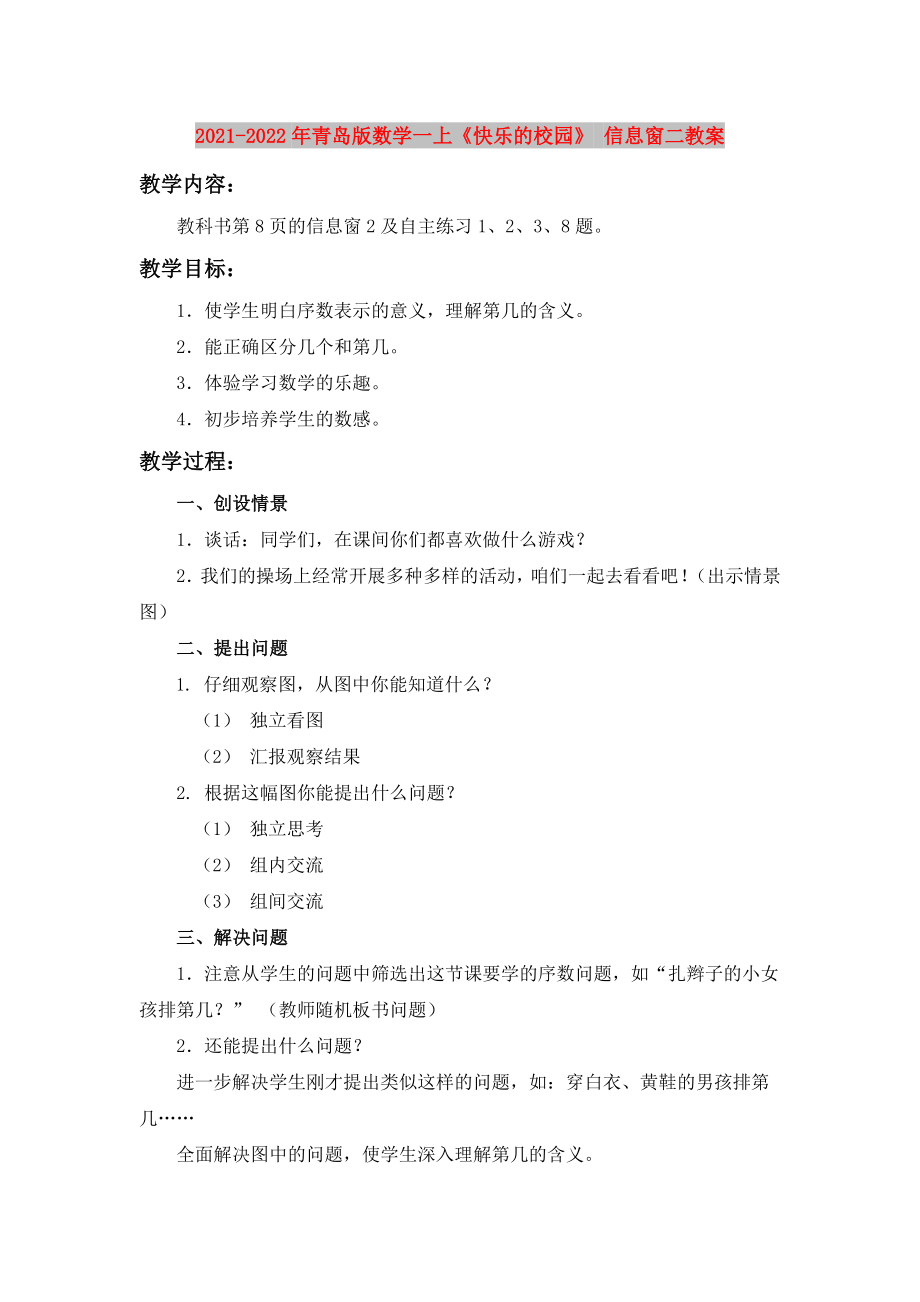 2021-2022年青岛版数学一上《快乐的校园》 信息窗二教案

教学内容：

教科书第8页的信息窗2及自主练习1、2、3、8题。

教学目标：

1．使学生明白序数表示的意义，理解第几的含义。

2．能正确区分几个和第几。

3．体验学习数学的乐趣。

4．初步培养学生的数感。

教学过程：

一、创设情景

1．谈话：同学们，在课间你们都喜欢做什么游戏？

2．我们的操场上经常开展多种多样的活动，咱们一起去看看吧！（出示情景图）

二、提出问题

1. 仔细观察图，从图中你能知道什么？

（1） 独立看图

（2） 汇报观察结果

2. 根据这幅图你能提出什么问题？

（1） 独立思考

（2） 组内交流

（3） 组间交流

三、解决问题

1．注意从学生的问题中筛选出这节课要学的序数问题，如“扎辫子的小女孩排第几？” （教师随机板书问题）

2．还能提出什么问题？

进一步解决学生刚才提出类似这样的问题，如：穿白衣、黄鞋的男孩排第几……

全面解决图中的问题，使学生深入理解第几的含义。